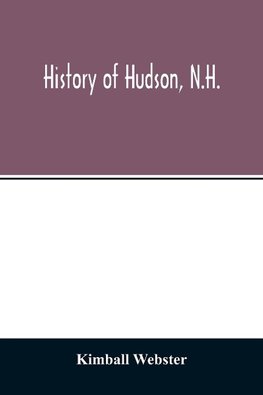 History of Hudson, N.H.

Kimball Webster